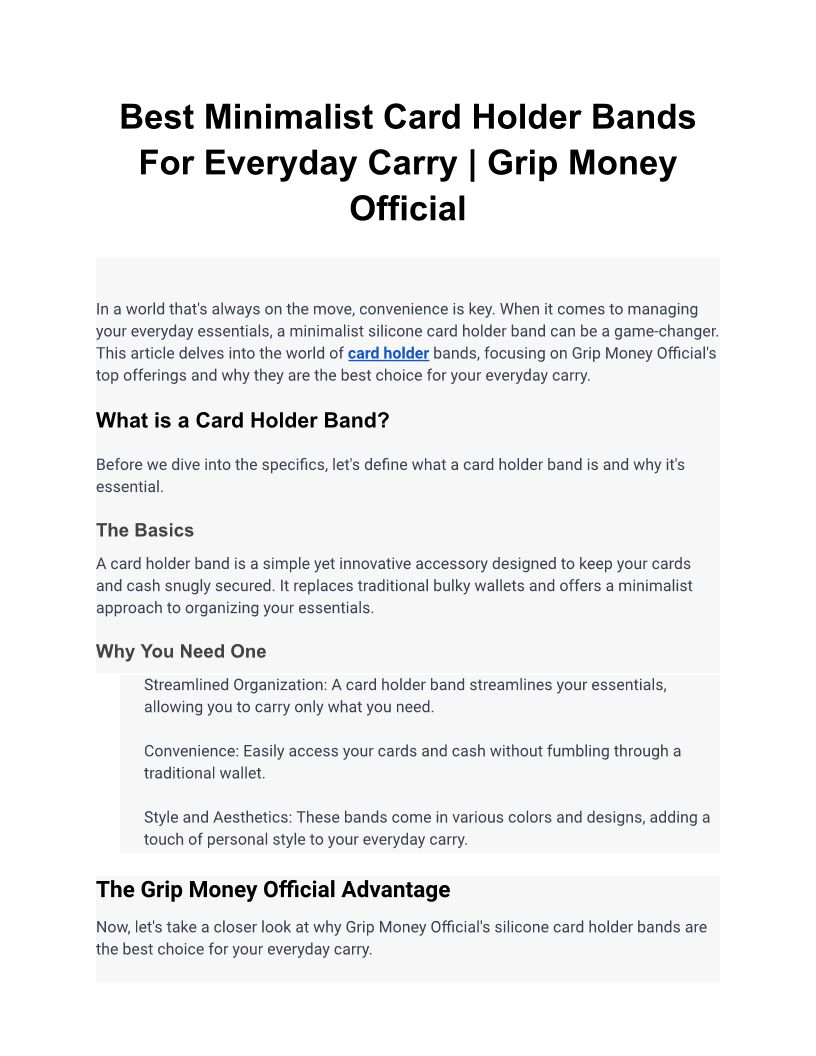 Best Minimalist Card Holder Bands For Everyday Carry | Grip Money Official

In a world that's always on the move, convenience is key. When it comes to managing your everyday essentials, a minimalist silicone card holder band can be a game-changer. This article delves into the world of card holder bands, focusing on Grip Money Official's top offerings and why they are the best choice for your everyday carry.

What is a Card Holder Band?

Before we dive into the specifics, let's define what a card holder band is and why it's essential.

The Basics

A card holder band is a simple yet innovative accessory designed to keep your cards and cash snugly secured. It replaces traditional bulky wallets and offers a minimalist approach to organizing your essentials.

Why You Need One

Streamlined Organization: A card holder band streamlines your essentials, allowing you to carry only what you need.

Convenience: Easily access your cards and cash without fumbling through a traditional wallet.

Style and Aesthetics: These bands come in various colors and designs, adding a touch of personal style to your everyday carry.

The Grip Money Official Advantage

Now, let's take a closer look at why Grip Money Official's silicone card holder bands are the best choice for your everyday carry.